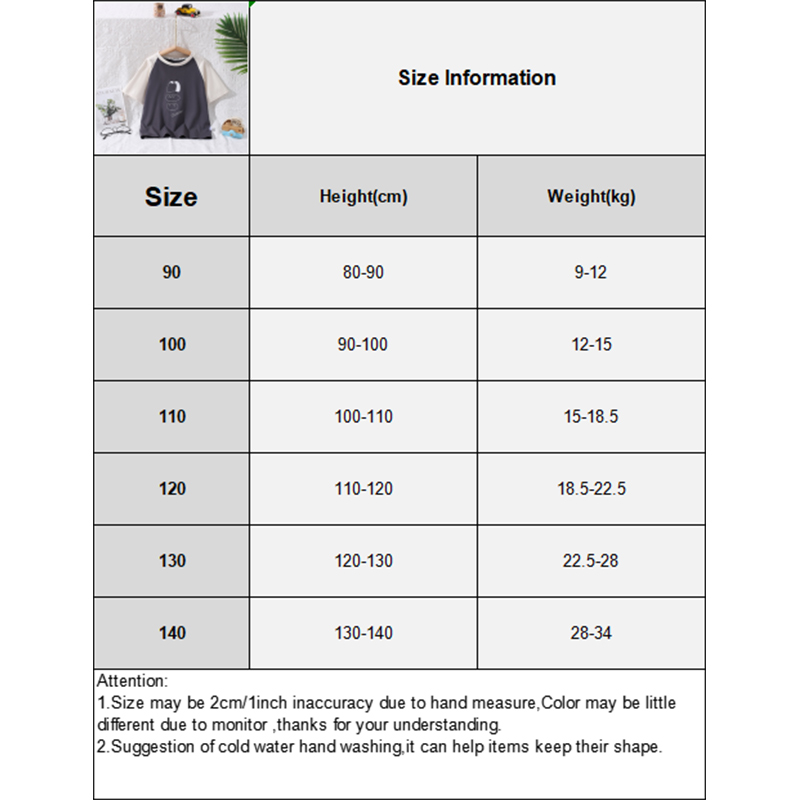 Size Information

| Size | Height(cm) | Weight(kg) |
|---|---|---|
| 90 | 80-90 | 9-12 |
| 100 | 90-100 | 12-15 |
| 110 | 100-110 | 15-18.5 |
| 120 | 110-120 | 18.5-22.5 |
| 130 | 120-130 | 22.5-28 |
| 140 | 130-140 | 28-34 |

Attention:
1.Size may be 2cm/1inch inaccuracy due to hand measure,Color may be little different due to monitor ,thanks for your understanding.
2.Suggestion of cold water hand washing,it can help items keep their shape.